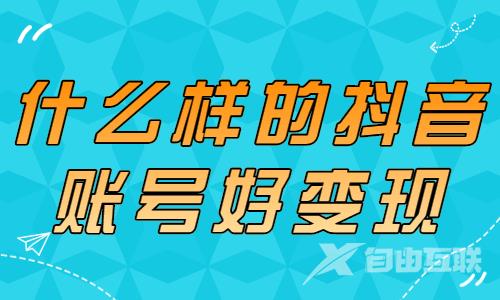 什么样的抖音
账号好变现

自由互联